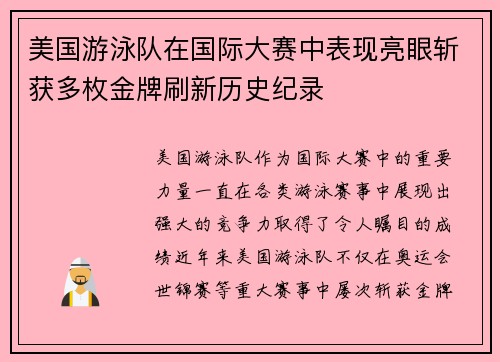 美国游泳队在国际大赛中表现亮眼斩获多枚金牌刷新历史纪录

美国游泳队作为国际大赛中的重要力量一直在各类游泳赛事中展现出强大的竞争力取得了令人瞩目的成绩近年来美国游泳队不仅在奥运会世锦赛等重大赛事中屡次斩获金牌